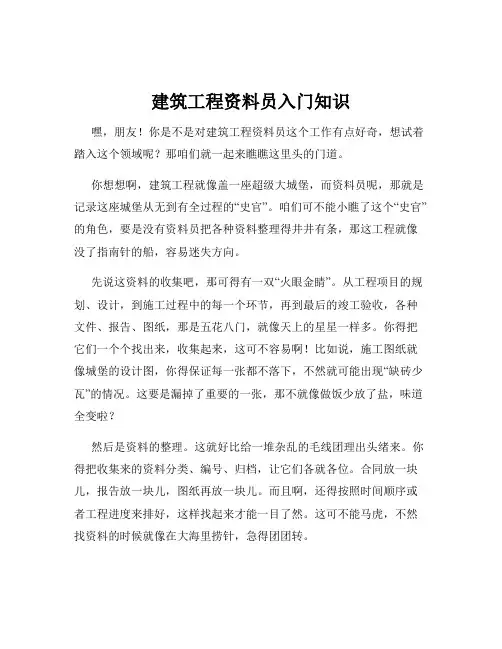 建筑工程资料员入门知识

嘿，朋友！你是不是对建筑工程资料员这个工作有点好奇，想试着踏入这个领域呢？那咱们就一起来瞧瞧这里头的门道。

你想想啊，建筑工程就像盖一座超级大城堡，而资料员呢，那就是记录这座城堡从无到有全过程的“史官”。咱们可不能小瞧了这个“史官”的角色，要是没有资料员把各种资料整理得井井有条，那这工程就像没了指南针的船，容易迷失方向。

先说这资料的收集吧，那可得有一双“火眼金睛”。从工程项目的规划、设计，到施工过程中的每一个环节，再到最后的竣工验收，各种文件、报告、图纸，那是五花八门，就像天上的星星一样多。你得把它们一个个找出来，收集起来，这可不容易啊！比如说，施工图纸就像城堡的设计图，你得保证每一张都不落下，不然就可能出现“缺砖少瓦”的情况。这要是漏掉了重要的一张，那不就像做饭少放了盐，味道全变啦？

然后是资料的整理。这就好比给一堆杂乱的毛线团理出头绪来。你得把收集来的资料分类、编号、归档，让它们各就各位。合同放一块儿，报告放一块儿，图纸再放一块儿。而且啊，还得按照时间顺序或者工程进度来排好，这样找起来才能一目了然。这可不能马虎，不然找资料的时候就像在大海里捞针，急得团团转。